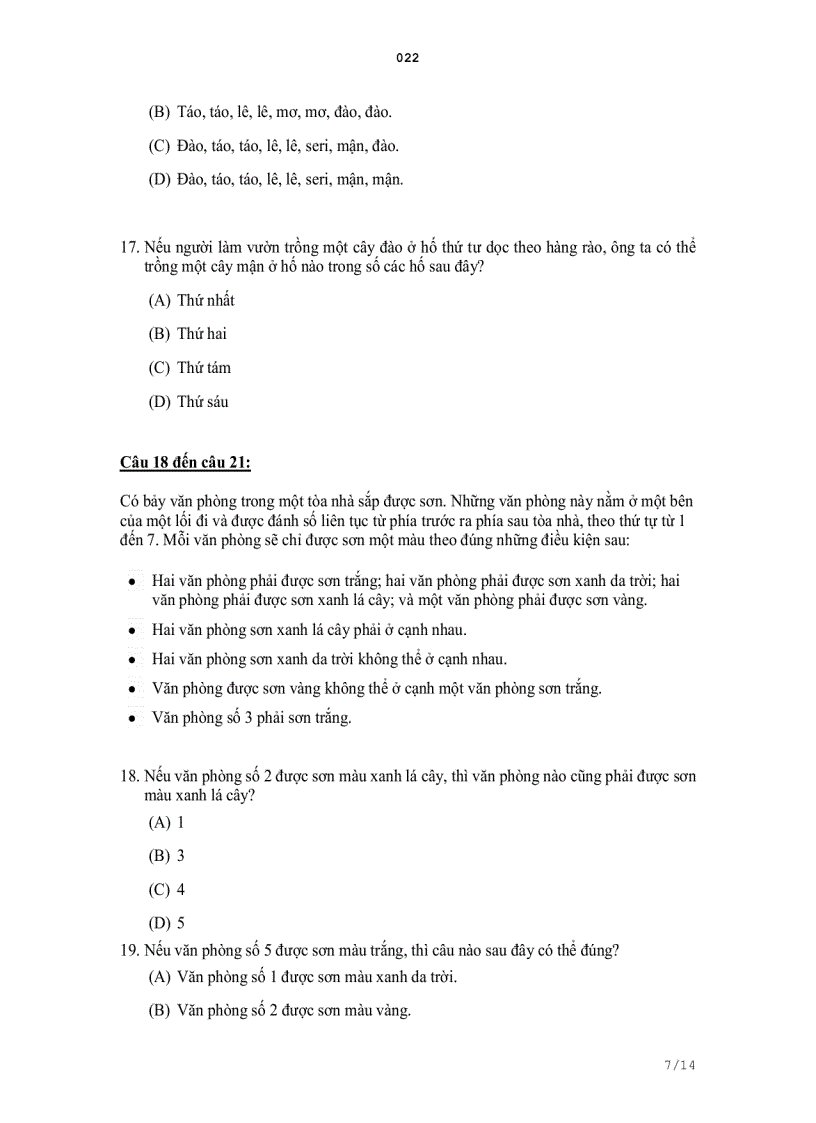 022

(B) Táo, táo, lê, lê, mơ, mơ, đào, đào.

(C) Đào, táo, táo, lê, lê, seri, mận, đào.

(D) Đào, táo, táo, lê, lê, seri, mận, mận.

17. Nếu người làm vườn trồng một cây đào ở hố thứ tư dọc theo hàng rào, ông ta có thể trồng một cây mận ở hố nào trong số các hố sau đây?

(A) Thứ nhất

(B) Thứ hai

(C) Thứ tám

(D) Thứ sáu

Câu 18 đến câu 21:

Có bảy văn phòng trong một tòa nhà sắp được sơn. Những văn phòng này nằm ở một bên của một lối đi và được đánh số liên tục từ phía trước ra phía sau tòa nhà, theo thứ tự từ 1 đến 7. Mỗi văn phòng sẽ chỉ được sơn một màu theo đúng những điều kiện sau:

• Hai văn phòng phải được sơn trắng; hai văn phòng phải được sơn xanh da trời; hai văn phòng phải được sơn xanh lá cây; và một văn phòng phải được sơn vàng.

• Hai văn phòng sơn xanh lá cây phải ở cạnh nhau.

• Hai văn phòng sơn xanh da trời không thể ở cạnh nhau.

• Văn phòng được sơn vàng không thể ở cạnh một văn phòng sơn trắng.

• Văn phòng số 3 phải sơn trắng.

18. Nếu văn phòng số 2 được sơn màu xanh lá cây, thì văn phòng nào cũng phải được sơn màu xanh lá cây?

(A) 1

(B) 3

(C) 4

(D) 5

19. Nếu văn phòng số 5 được sơn màu trắng, thì câu nào sau đây có thể đúng?

(A) Văn phòng số 1 được sơn màu xanh da trời.

(B) Văn phòng số 2 được sơn màu vàng.

7/14